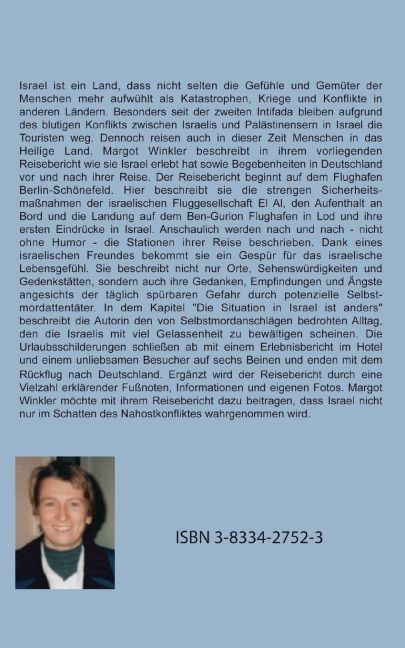 Israel ist ein Land, dass nicht selten die Gefühle und Gemüter der Menschen mehr aufwühlt als Katastrophen, Kriege und Konflikte in anderen Ländern. Besonders seit der zweiten Intifada bleiben aufgrund des blutigen Konflikts zwischen Israelis und Palästinensern in Israel die Touristen weg. Dennoch reisen auch in dieser Zeit Menschen in das Heilige Land. Margot Winkler beschreibt in ihrem vorliegenden Reisebericht wie sie Israel erlebt hat sowie Begebenheiten in Deutschland vor und nach ihrer Reise. Der Reisebericht beginnt auf dem Flughafen Berlin-Schönefeld. Hier beschreibt sie die strengen Sicherheitsmaßnahmen der israelischen Fluggesellschaft El Al, den Aufenthalt an Bord und die Landung auf dem Ben-Gurion Flughafen in Lod und ihre ersten Eindrücke in Israel. Anschaulich werden nach und nach - nicht ohne Humor - die Stationen ihrer Reise beschrieben. Dank eines israelischen Freundes bekommt sie ein Gespür für das israelische Lebensgefühl. Sie beschreibt nicht nur Orte, Sehenswürdigkeiten und Gedenkstätten, sondern auch ihre Gedanken, Empfindungen und Ängste angesichts der täglich spürbaren Gefahr durch potenzielle Selbstmordattentäter. In dem Kapitel "Die Situation in Israel ist anders" beschreibt die Autorin den von Selbstmordanschlägen bedrohten Alltag, den die Israelis mit viel Gelassenheit zu bewältigen scheinen. Die Urlaubsschilderungen schließen ab mit einem Erlebnisbericht im Hotel und einem unliebsamen Besucher auf sechs Beinen und enden mit dem Rückflug nach Deutschland. Ergänzt wird der Reisebericht durch eine Vielzahl erklärender Fußnoten, Informationen und eigenen Fotos. Margot Winkler möchte mit ihrem Reisebericht dazu beitragen, dass Israel nicht nur im Schatten des Nahostkonfliktes wahrgenommen wird.

ISBN 3-8334-2752-3